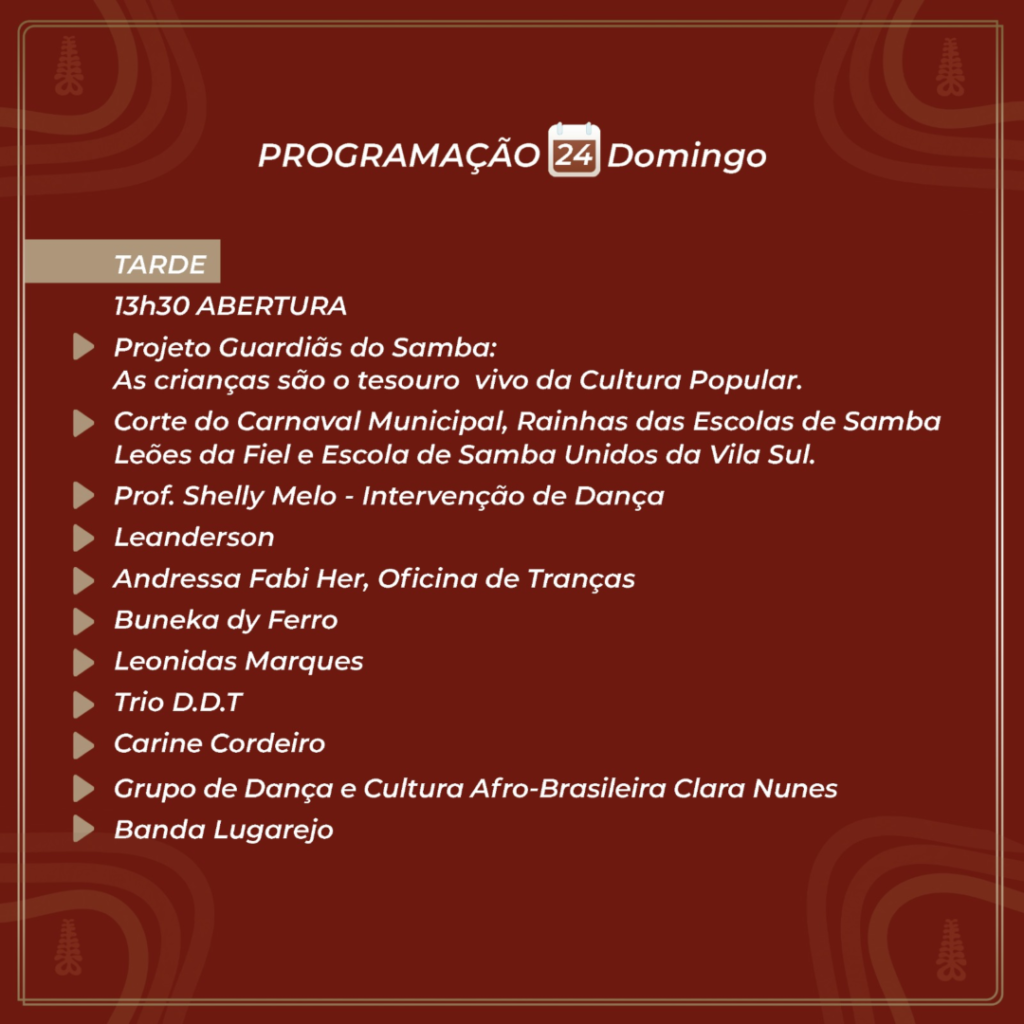 PROGRAMAÇÃO 24 Domingo

TARDE

13h30 ABERTURA

▶ Projeto Guardiãs do Samba:
As crianças são o tesouro vivo da Cultura Popular.

▶ Corte do Carnaval Municipal, Rainhas das Escolas de Samba Leões da Fiel e Escola de Samba Unidos da Vila Sul.

▶ Prof. Shelly Melo - Intervenção de Dança

▶ Leanderson

▶ Andressa Fabi Her, Oficina de Tranças

▶ Buneka dy Ferro

▶ Leonidas Marques

▶ Trio D.D.T

▶ Carine Cordeiro

▶ Grupo de Dança e Cultura Afro-Brasileira Clara Nunes

▶ Banda Lugarejo